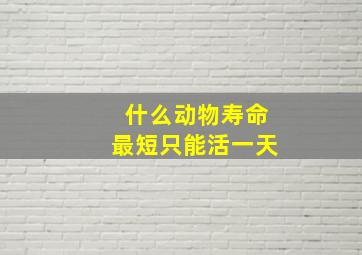 什么动物寿命
最短只能活一天